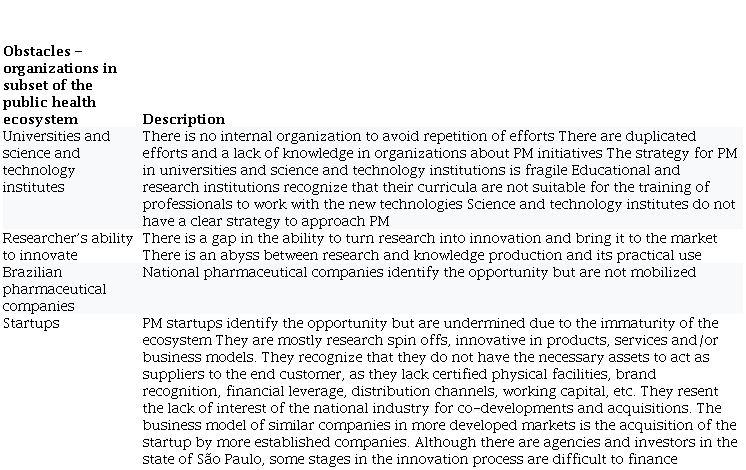 | Obstacles – organizations in subset of the public health ecosystem | Description |
|---|---|
| Universities and science and technology institutes | There is no internal organization to avoid repetition of efforts There are duplicated efforts and a lack of knowledge in organizations about PM initiatives The strategy for PM in universities and science and technology institutions is fragile Educational and research institutions recognize that their curricula are not suitable for the training of professionals to work with the new technologies Science and technology institutes do not have a clear strategy to approach PM |
| Researcher's ability to innovate | There is a gap in the ability to turn research into innovation and bring it to the market There is an abyss between research and knowledge production and its practical use |
| Brazilian pharmaceutical companies | National pharmaceutical companies identify the opportunity but are not mobilized |
| Startups | PM startups identify the opportunity but are undermined due to the immaturity of the ecosystem They are mostly research spin offs, innovative in products, services and/or business models. They recognize that they do not have the necessary assets to act as suppliers to the end customer, as they lack certified physical facilities, brand recognition, financial leverage, distribution channels, working capital, etc. They resent the lack of interest of the national industry for co-developments and acquisitions. The business model of similar companies in more developed markets is the acquisition of the startup by more established companies. Although there are agencies and investors in the state of São Paulo, some stages in the innovation process are difficult to finance |